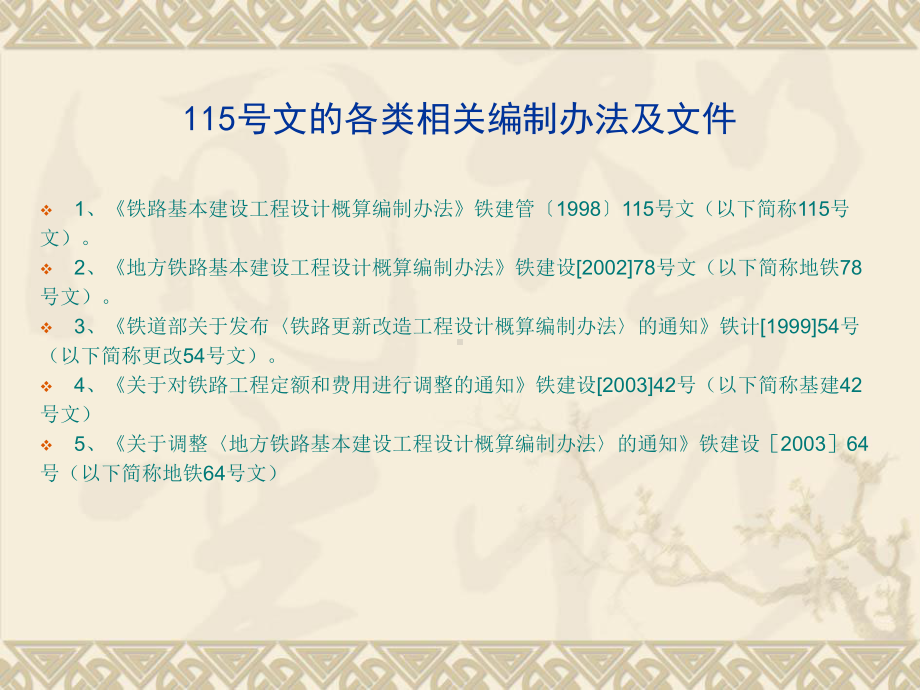 115号文的各类相关编制办法及文件

1、《铁路基本建设工程设计概算编制办法》铁建管〔1998〕115号文（以下简称115号文）。

2、《地方铁路基本建设工程设计概算编制办法》铁建设[2002]78号文（以下简称地铁78号文）。

3、《铁道部关于发布〈铁路更新改造工程设计概算编制办法〉的通知》铁计[1999]54号（以下简称更改54号文）。

4、《关于对铁路工程定额和费用进行调整的通知》铁建设[2003]42号（以下简称基建42号文）

5、《关于调整〈地方铁路基本建设工程设计概算编制办法〉的通知》铁建设［2003］64号（以下简称地铁64号文）